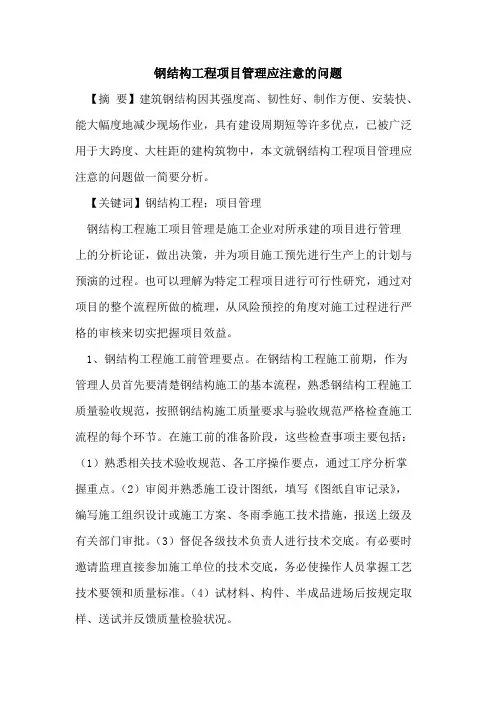 钢结构工程项目管理应注意的问题

【摘 要】建筑钢结构因其强度高、韧性好、制作方便、安装快、能大幅度地减少现场作业，具有建设周期短等许多优点，已被广泛用于大跨度、大柱距的建构筑物中，本文就钢结构工程项目管理应注意的问题做一简要分析。

【关键词】钢结构工程；项目管理

钢结构工程施工项目管理是施工企业对所承建的项目进行管理上的分析论证，做出决策，并为项目施工预先进行生产上的计划与预演的过程。也可以理解为特定工程项目进行可行性研究，通过对项目的整个流程所做的梳理，从风险预控的角度对施工过程进行严格的审核来切实把握项目效益。

1、钢结构工程施工前管理要点。在钢结构工程施工前期，作为管理人员首先要清楚钢结构施工的基本流程，熟悉钢结构工程施工质量验收规范，按照钢结构施工质量要求与验收规范严格检查施工流程的每个环节。在施工前的准备阶段，这些检查事项主要包括：（1）熟悉相关技术验收规范、各工序操作要点，通过工序分析掌握重点。（2）审阅并熟悉施工设计图纸，填写《图纸自审记录》，编写施工组织设计或施工方案、冬雨季施工技术措施，报送上级及有关部门审批。（3）督促各级技术负责人进行技术交底。有必要时邀请监理直接参加施工单位的技术交底，务必使操作人员掌握工艺技术要领和质量标准。（4）试材料、构件、半成品进场后按规定取样、送试并反馈质量检验状况。